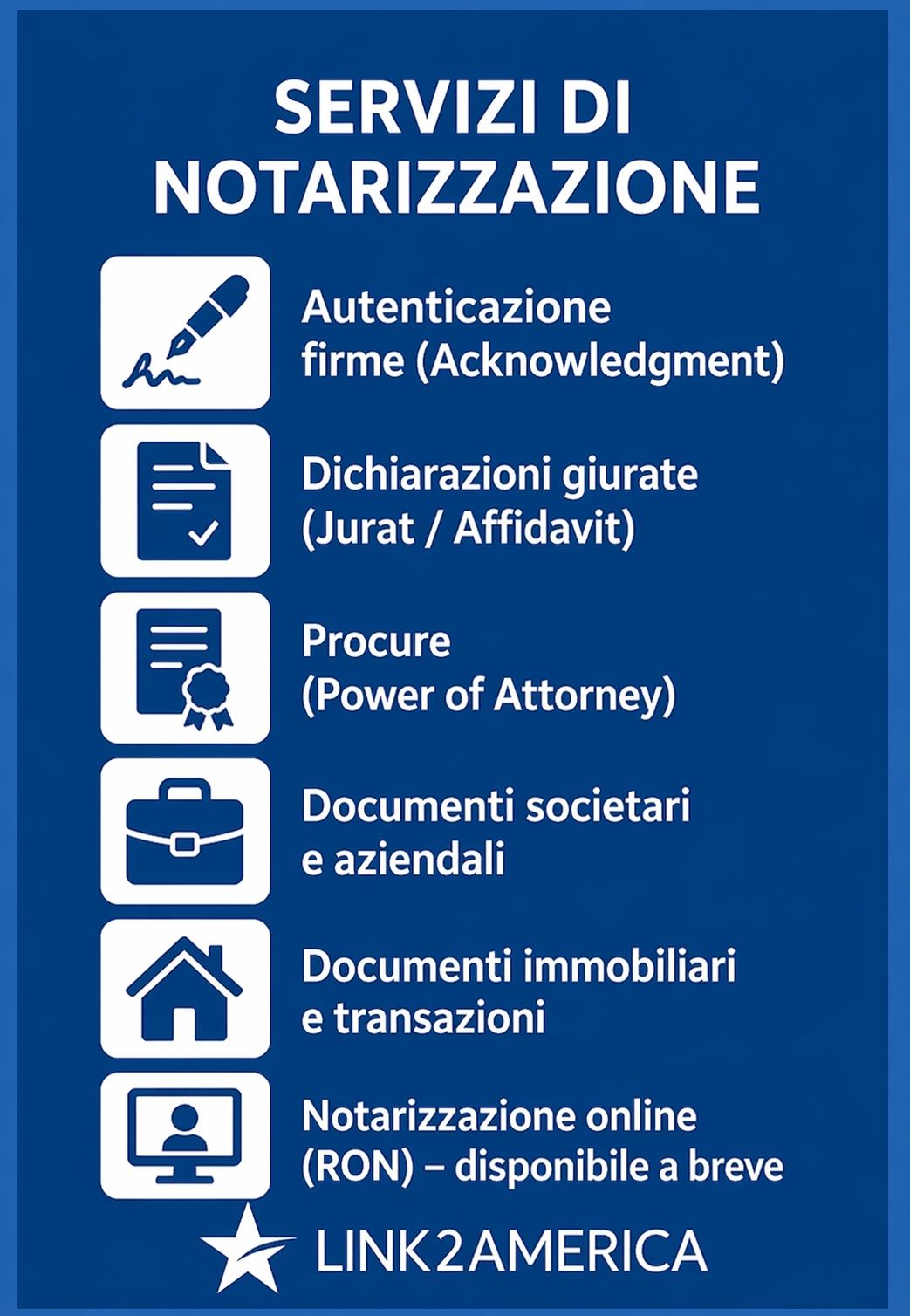 SERVIZI DI NOTARIZZAZIONE

Autenticazione firme (Acknowledgment)

Dichiarazioni giurate (Jurat / Affidavit)

Procure (Power of Attorney)

Documenti societari e aziendali

Documenti immobiliari e transazioni

Notarizzazione online (RON) – disponibile a breve

LINK2AMERICA